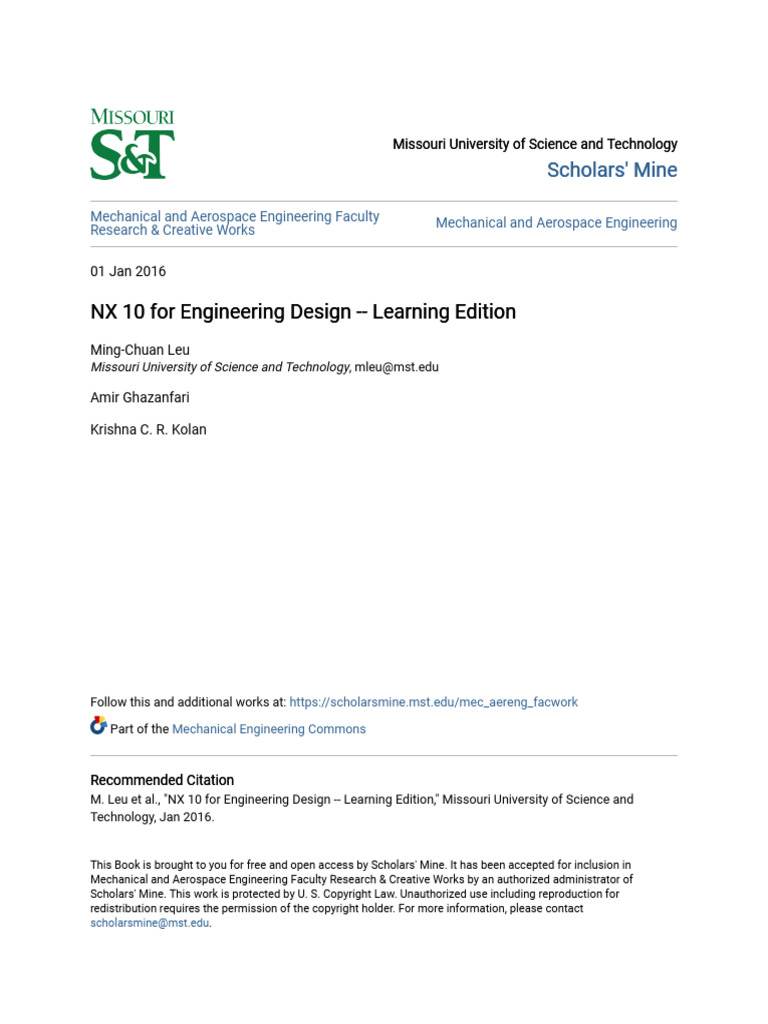 MISSOURI
S&T

Missouri University of Science and Technology
Scholars' Mine

Mechanical and Aerospace Engineering Faculty Research & Creative Works

Mechanical and Aerospace Engineering

01 Jan 2016

NX 10 for Engineering Design -- Learning Edition

Ming-Chuan Leu
Missouri University of Science and Technology, mleu@mst.edu

Amir Ghazanfari

Krishna C. R. Kolan

Follow this and additional works at: https://scholarsmine.mst.edu/mec_aereng_facwork

Part of the Mechanical Engineering Commons

Recommended Citation
M. Leu et al., "NX 10 for Engineering Design -- Learning Edition," Missouri University of Science and Technology, Jan 2016.

This Book is brought to you for free and open access by Scholars' Mine. It has been accepted for inclusion in Mechanical and Aerospace Engineering Faculty Research & Creative Works by an authorized administrator of Scholars' Mine. This work is protected by U. S. Copyright Law. Unauthorized use including reproduction for redistribution requires the permission of the copyright holder. For more information, please contact scholarsmine@mst.edu.